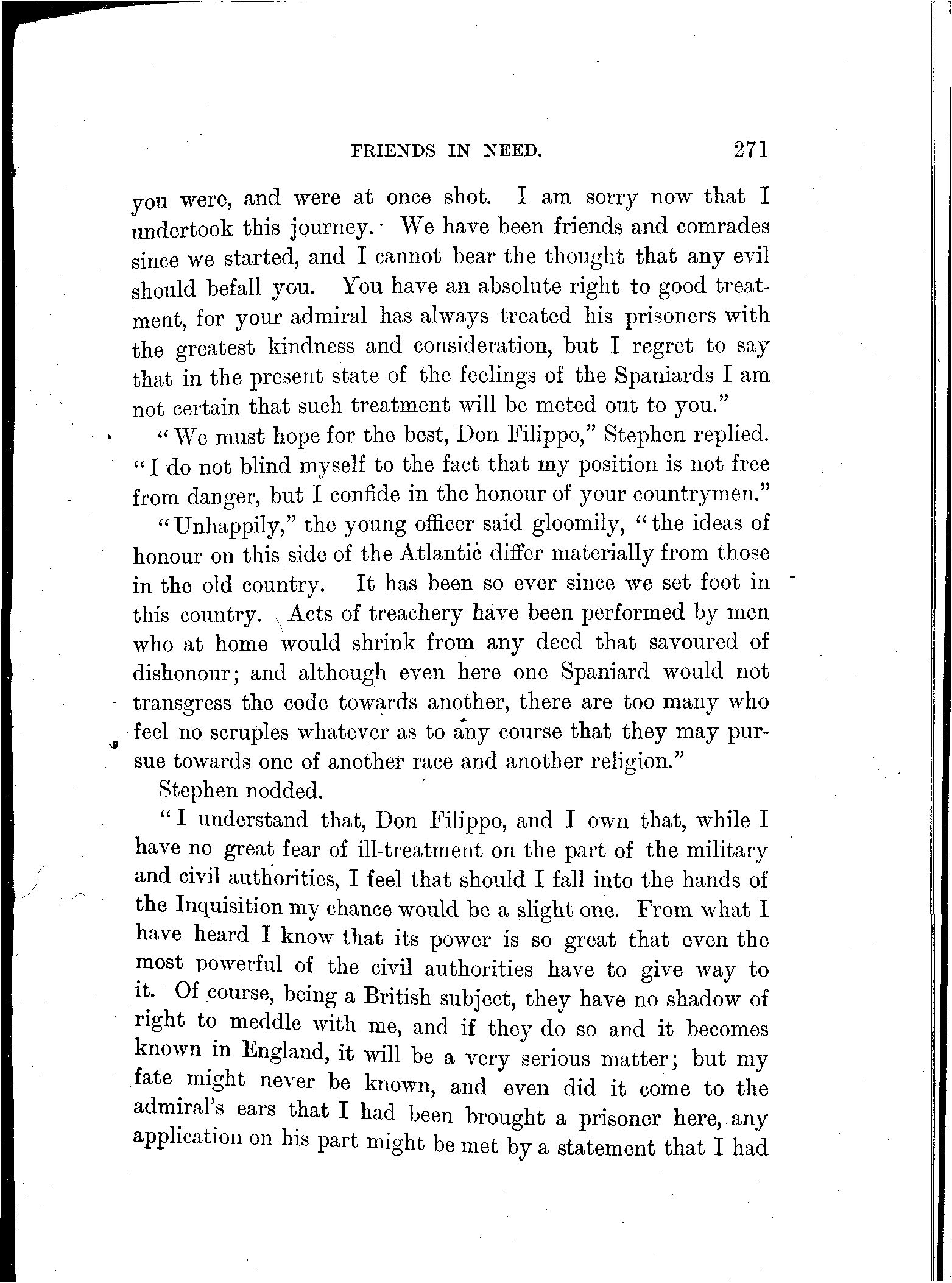 FRIENDS IN NEED. 271

you were, and were at once shot. I am sorry now that I undertook this journey. We have been friends and comrades since we started, and I cannot bear the thought that any evil should befall you. You have an absolute right to good treatment, for your admiral has always treated his prisoners with the greatest kindness and consideration, but I regret to say that in the present state of the feelings of the Spaniards I am not certain that such treatment will be meted out to you."

"We must hope for the best, Don Filippo," Stephen replied. "I do not blind myself to the fact that my position is not free from danger, but I confide in the honour of your countrymen."

"Unhappily," the young officer said gloomily, "the ideas of honour on this side of the Atlantic differ materially from those in the old country. It has been so ever since we set foot in this country. Acts of treachery have been performed by men who at home would shrink from any deed that savoured of dishonour; and although even here one Spaniard would not transgress the code towards another, there are too many who feel no scruples whatever as to any course that they may pursue towards one of another race and another religion."

Stephen nodded.

"I understand that, Don Filippo, and I own that, while I have no great fear of ill-treatment on the part of the military and civil authorities, I feel that should I fall into the hands of the Inquisition my chance would be a slight one. From what I have heard I know that its power is so great that even the most powerful of the civil authorities have to give way to it. Of course, being a British subject, they have no shadow of right to meddle with me, and if they do so and it becomes known in England, it will be a very serious matter; but my fate might never be known, and even did it come to the admiral's ears that I had been brought a prisoner here, any application on his part might be met by a statement that I had